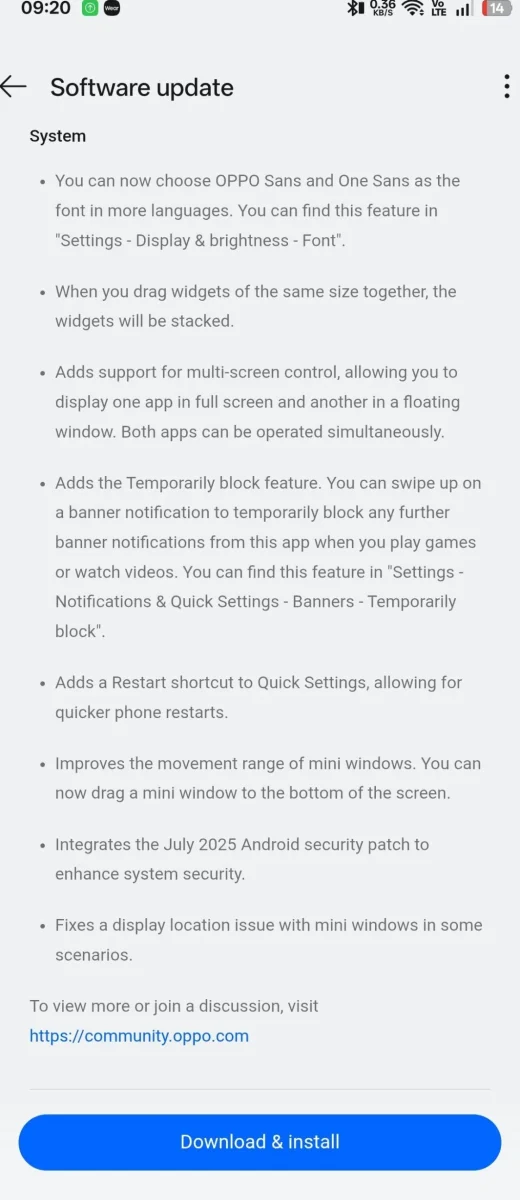 09:20 Wear 0.36 KB/S Vo LTE 14

Software update

System

• You can now choose OPPO Sans and One Sans as the font in more languages. You can find this feature in "Settings - Display & brightness - Font".

• When you drag widgets of the same size together, the widgets will be stacked.

• Adds support for multi-screen control, allowing you to display one app in full screen and another in a floating window. Both apps can be operated simultaneously.

• Adds the Temporarily block feature. You can swipe up on a banner notification to temporarily block any further banner notifications from this app when you play games or watch videos. You can find this feature in "Settings - Notifications & Quick Settings - Banners - Temporarily block".

• Adds a Restart shortcut to Quick Settings, allowing for quicker phone restarts.

• Improves the movement range of mini windows. You can now drag a mini window to the bottom of the screen.

• Integrates the July 2025 Android security patch to enhance system security.

• Fixes a display location issue with mini windows in some scenarios.

To view more or join a discussion, visit https://community.oppo.com

Download & install